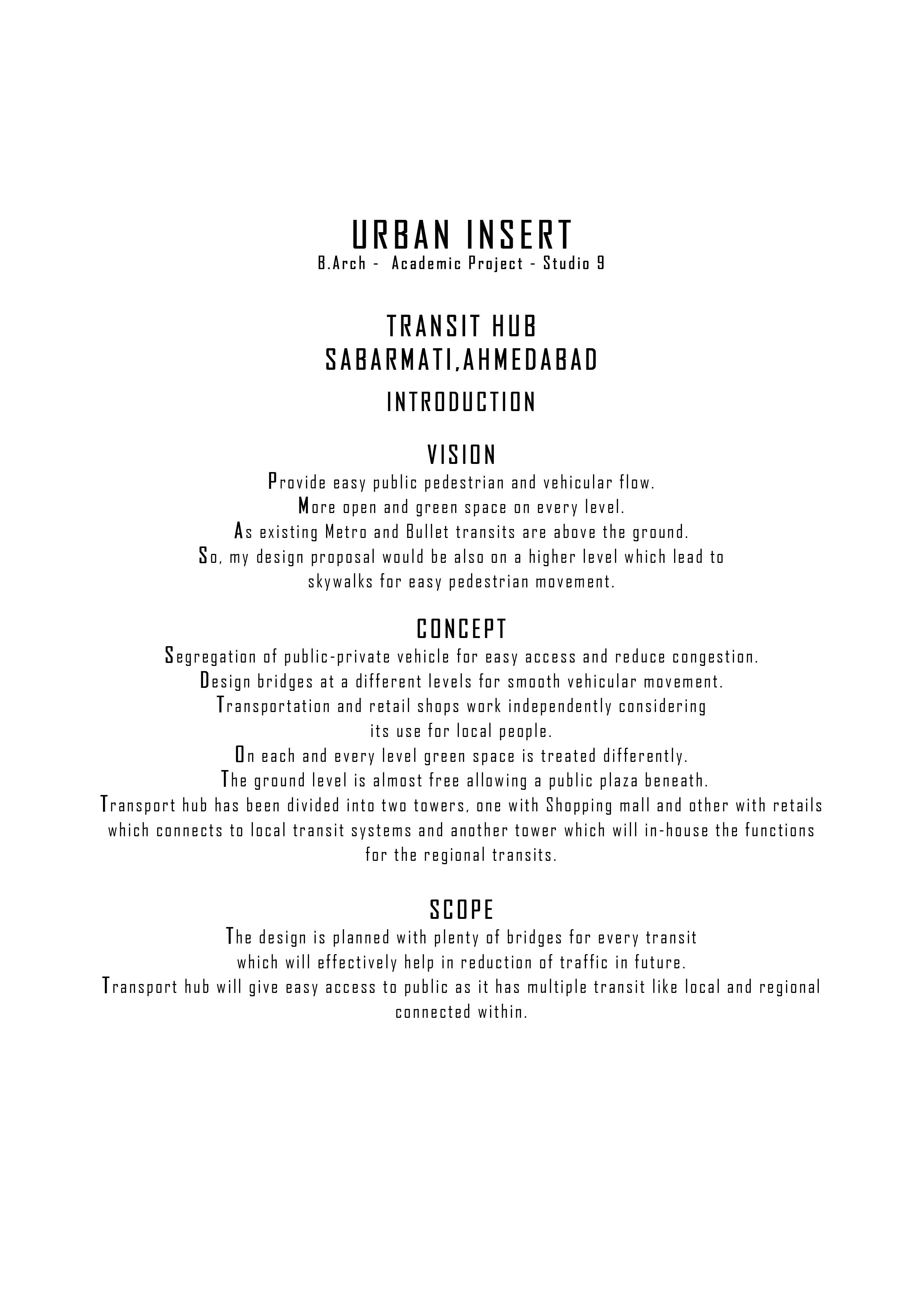 URBAN INSERT
B.Arch - Academic Project - Studio 9

TRANSIT HUB
SABARMATI,AHMEDABAD

INTRODUCTION

VISION
Provide easy public pedestrian and vehicular flow.
More open and green space on every level.
As existing Metro and Bullet transits are above the ground.
So, my design proposal would be also on a higher level which lead to skywalks for easy pedestrian movement.

CONCEPT
Segregation of public-private vehicle for easy access and reduce congestion.
Design bridges at a different levels for smooth vehicular movement.
Transportation and retail shops work independently considering its use for local people.
On each and every level green space is treated differently.
The ground level is almost free allowing a public plaza beneath.
Transport hub has been divided into two towers, one with Shopping mall and other with retails which connects to local transit systems and another tower which will in-house the functions for the regional transits.

SCOPE
The design is planned with plenty of bridges for every transit which will effectively help in reduction of traffic in future.
Transport hub will give easy access to public as it has multiple transit like local and regional connected within.